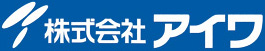 株式会社 アイワ